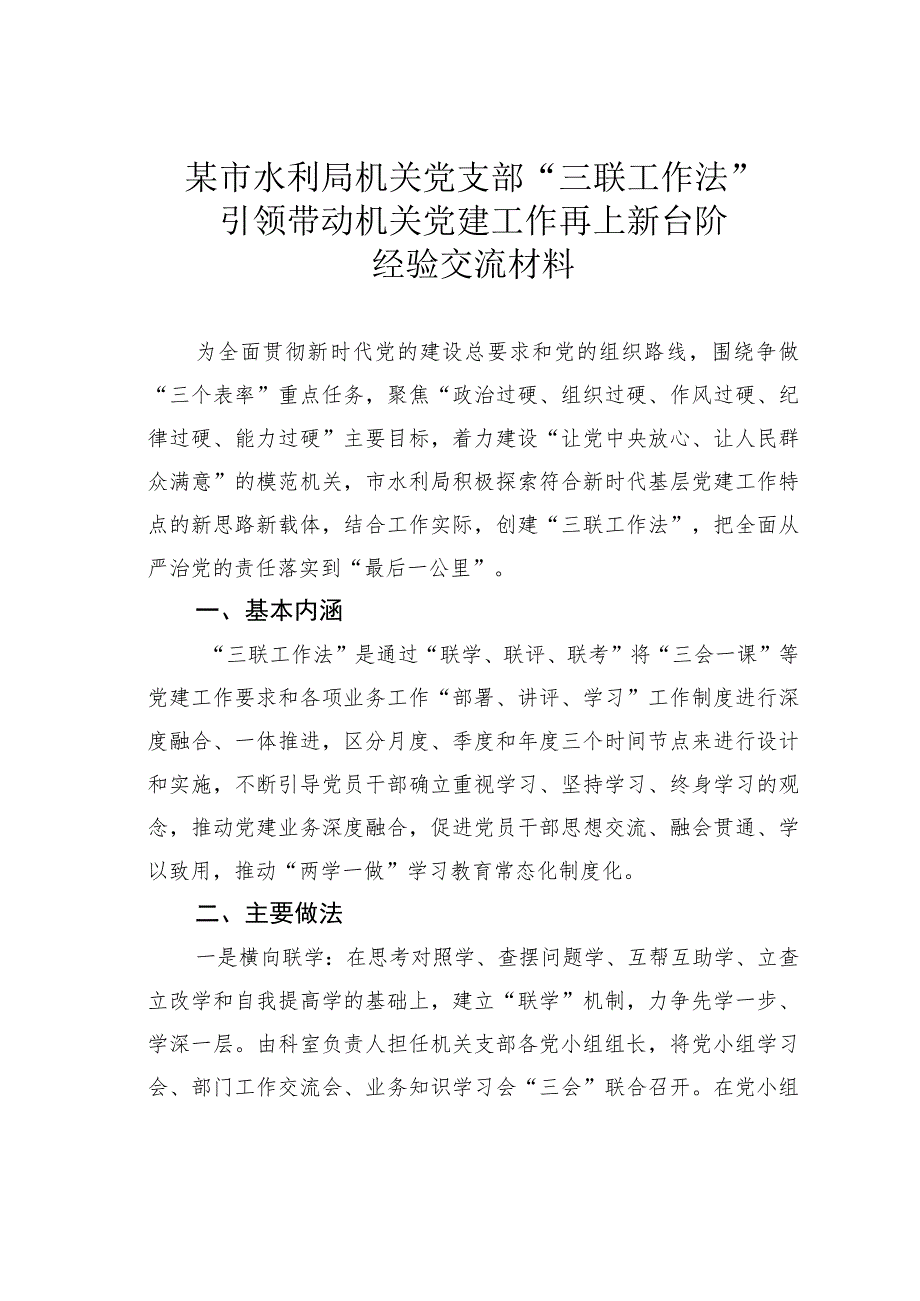 某市水利局机关党支部“三联工作法”引领带动机关党建工作再上新台阶经验交流材料

为全面贯彻新时代党的建设总要求和党的组织路线，围绕争做“三个表率”重点任务，聚焦“政治过硬、组织过硬、作风过硬、纪律过硬、能力过硬”主要目标，着力建设“让党中央放心、让人民群众满意”的模范机关，市水利局积极探索符合新时代基层党建工作特点的新思路新载体，结合工作实际，创建“三联工作法”，把全面从严治党的责任落实到“最后一公里”。

一、基本内涵

“三联工作法”是通过“联学、联评、联考”将“三会一课”等党建工作要求和各项业务工作“部署、讲评、学习”工作制度进行深度融合、一体推进，区分月度、季度和年度三个时间节点来进行设计和实施，不断引导党员干部确立重视学习、坚持学习、终身学习的观念，推动党建业务深度融合，促进党员干部思想交流、融会贯通、学以致用，推动“两学一做”学习教育常态化制度化。

二、主要做法

一是横向联学：在思考对照学、查摆问题学、互帮互助学、立查立改学和自我提高学的基础上，建立“联学”机制，力争先学一步、学深一层。由科室负责人担任机关支部各党小组组长，将党小组学习会、部门工作交流会、业务知识学习会“三会”联合召开。在党小组